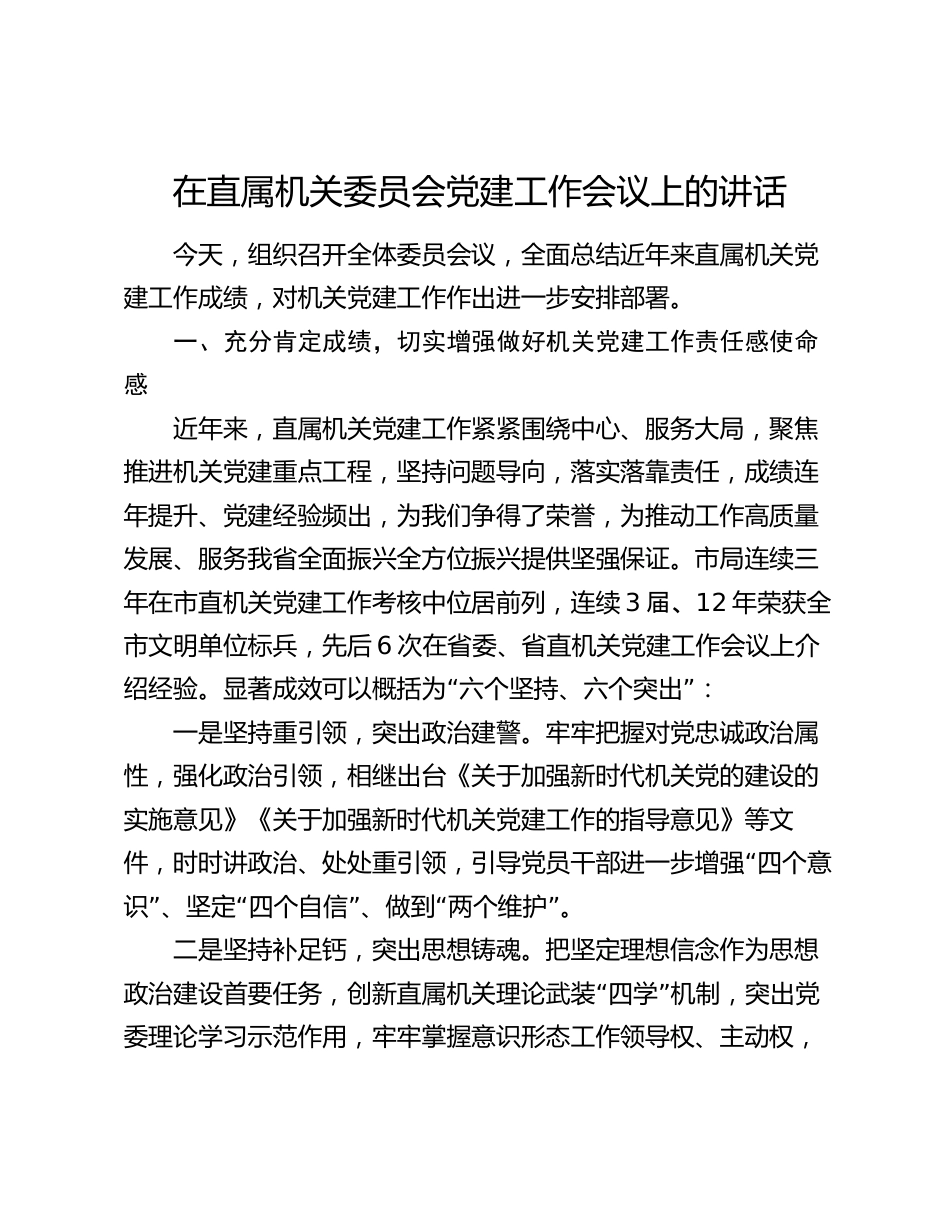 在直属机关委员会党建工作会议上的讲话

今天，组织召开全体委员会议，全面总结近年来直属机关党建工作成绩，对机关党建工作作出进一步安排部署。

一、充分肯定成绩，切实增强做好机关党建工作责任感使命感

近年来，直属机关党建工作紧紧围绕中心、服务大局，聚焦推进机关党建重点工程，坚持问题导向，落实落靠责任，成绩连年提升、党建经验频出，为我们争得了荣誉，为推动工作高质量发展、服务我省全面振兴全方位振兴提供坚强保证。市局连续三年在市直机关党建工作考核中位居前列，连续3届、12年荣获全市文明单位标兵，先后6次在省委、省直机关党建工作会议上介绍经验。显著成效可以概括为“六个坚持、六个突出”：

一是坚持重引领，突出政治建警。牢牢把握对党忠诚政治属性，强化政治引领，相继出台《关于加强新时代机关党的建设的实施意见》《关于加强新时代机关党建工作的指导意见》等文件，时时讲政治、处处重引领，引导党员干部进一步增强“四个意识”、坚定“四个自信”、做到“两个维护”。

二是坚持补足钙，突出思想铸魂。把坚定理想信念作为思想政治建设首要任务，创新直属机关理论武装“四学”机制，突出党委理论学习示范作用，牢牢掌握意识形态工作领导权、主动权，